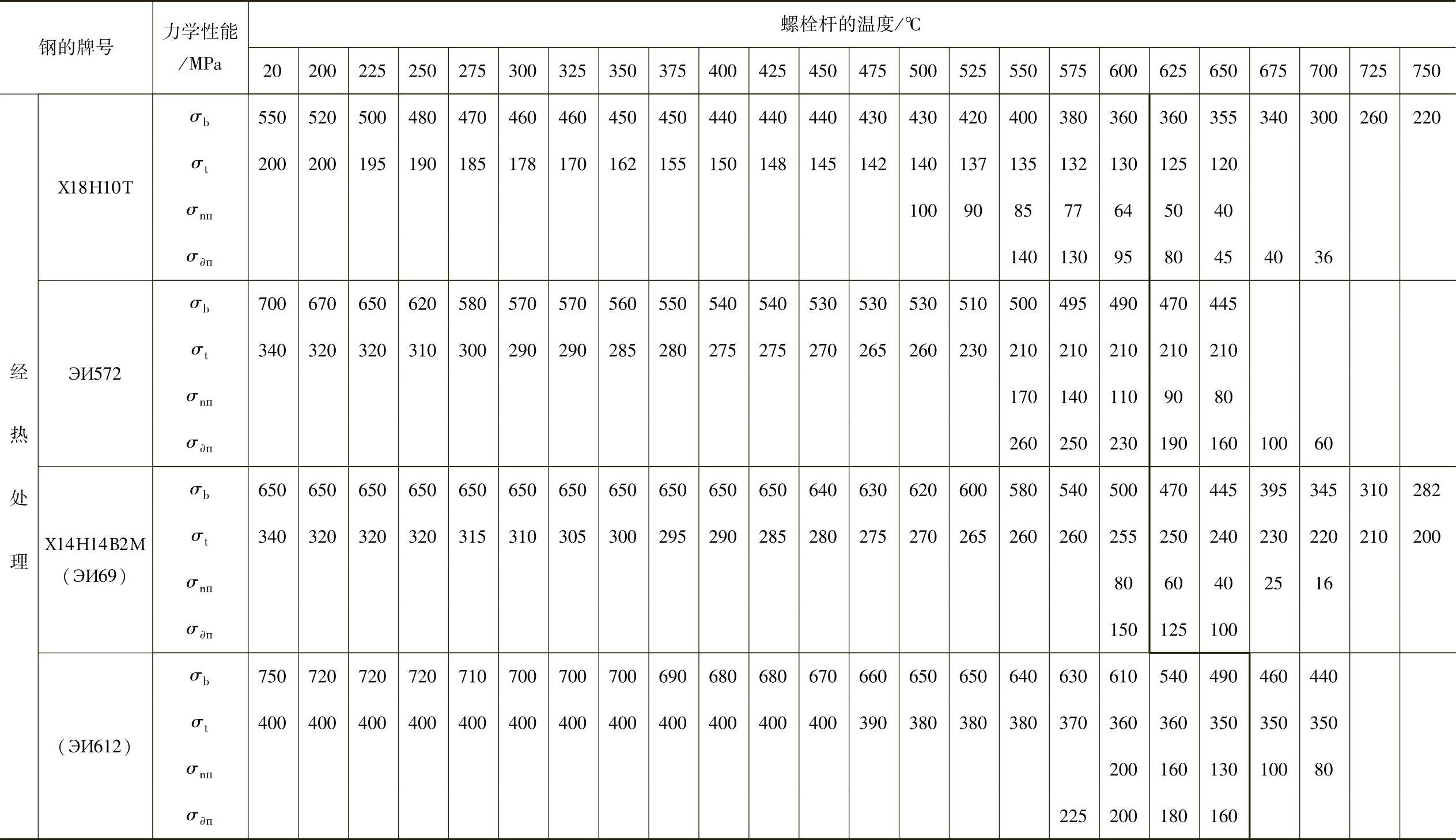 | 钢的牌号 | | 力学性能/MPa | 螺栓杆的温度/℃ | | | | | | | | | | | | | | | | | | | | | | | |
|---|---|---|---|---|---|---|---|---|---|---|---|---|---|---|---|---|---|---|---|---|---|---|---|---|---|---|
| | | | 20 | 200 | 225 | 250 | 275 | 300 | 325 | 350 | 375 | 400 | 425 | 450 | 475 | 500 | 525 | 550 | 575 | 600 | 625 | 650 | 675 | 700 | 725 | 750 |
| 经热处理 | X18H10T | $\sigma_b$ | 550 | 520 | 500 | 480 | 470 | 460 | 460 | 450 | 450 | 440 | 440 | 440 | 430 | 430 | 420 | 400 | 380 | 360 | 360 | 355 | 340 | 300 | 260 | 220 |
| | | $\sigma_t$ | 200 | 200 | 195 | 190 | 185 | 178 | 170 | 162 | 155 | 150 | 148 | 145 | 142 | 140 | 137 | 135 | 132 | 130 | 125 | 120 | | | | |
| | | $\sigma_{nп}$ | | | | | | | | | | | | | | 100 | 90 | 85 | 77 | 64 | 50 | 40 | | | | |
| | | $\sigma_{\partial п}$ | | | | | | | | | | | | | | | | 140 | 130 | 95 | 80 | 45 | 40 | 36 | | |
| | ЭИ572 | $\sigma_b$ | 700 | 670 | 650 | 620 | 580 | 570 | 570 | 560 | 550 | 540 | 540 | 530 | 530 | 530 | 510 | 500 | 495 | 490 | 470 | 445 | | | | |
| | | $\sigma_t$ | 340 | 320 | 320 | 310 | 300 | 290 | 290 | 285 | 280 | 275 | 275 | 270 | 265 | 260 | 230 | 210 | 210 | 210 | 210 | 210 | | | | |
| | | $\sigma_{nп}$ | | | | | | | | | | | | | | | | 170 | 140 | 110 | 90 | 80 | | | | |
| | | $\sigma_{\partial п}$ | | | | | | | | | | | | | | | | 260 | 250 | 230 | 190 | 160 | 100 | 60 | | |
| | X14H14B2M（ЭИ69） | $\sigma_b$ | 650 | 650 | 650 | 650 | 650 | 650 | 650 | 650 | 650 | 650 | 650 | 640 | 630 | 620 | 600 | 580 | 540 | 500 | 470 | 445 | 395 | 345 | 310 | 282 |
| | | $\sigma_t$ | 340 | 320 | 320 | 320 | 315 | 310 | 305 | 300 | 295 | 290 | 285 | 280 | 275 | 270 | 265 | 260 | 260 | 255 | 250 | 240 | 230 | 220 | 210 | 200 |
| | | $\sigma_{nп}$ | | | | | | | | | | | | | | | | | | 80 | 60 | 40 | 25 | 16 | | |
| | | $\sigma_{\partial п}$ | | | | | | | | | | | | | | | | | | 150 | 125 | 100 | | | | |
| | （ЭИ612） | $\sigma_b$ | 750 | 720 | 720 | 720 | 710 | 700 | 700 | 700 | 690 | 680 | 680 | 670 | 660 | 650 | 650 | 640 | 630 | 610 | 540 | 490 | 460 | 440 | | |
| | | $\sigma_t$ | 400 | 400 | 400 | 400 | 400 | 400 | 400 | 400 | 400 | 400 | 400 | 400 | 390 | 380 | 380 | 380 | 370 | 360 | 360 | 350 | 350 | 350 | | |
| | | $\sigma_{nп}$ | | | | | | | | | | | | | | | | | | 200 | 160 | 130 | 100 | 80 | | |
| | | $\sigma_{\partial п}$ | | | | | | | | | | | | | | | | | 225 | 200 | 180 | 160 | | | | |